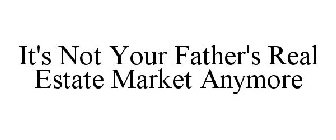 It's Not Your Father's Real Estate Market Anymore